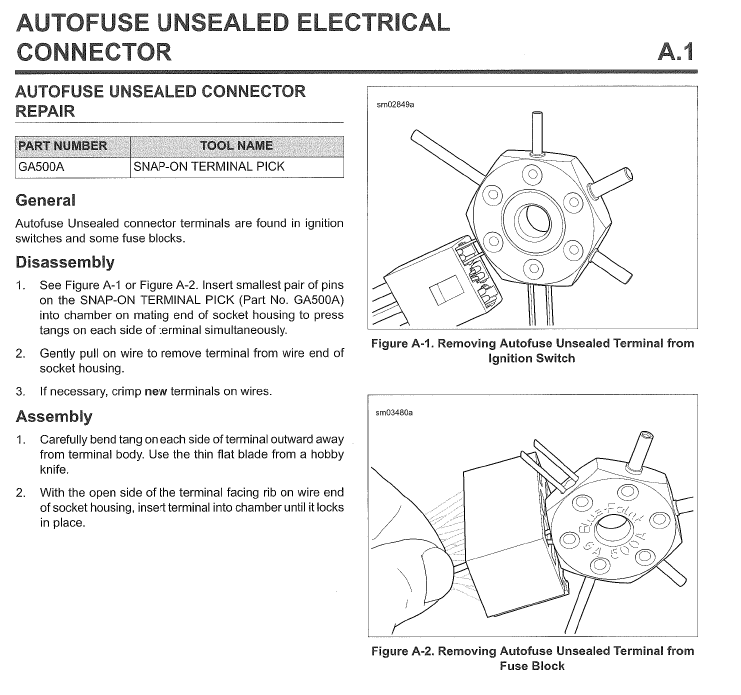 AUTOFUSE UNSEALED ELECTRICAL CONNECTOR

A.1

AUTOFUSE UNSEALED CONNECTOR REPAIR

| PART NUMBER | TOOL NAME |
|---|---|
| GA500A | SNAP-ON TERMINAL PICK |

General

Autofuse Unsealed connector terminals are found in ignition switches and some fuse blocks.

Disassembly

1. See Figure A-1 or Figure A-2. Insert smallest pair of pins on the SNAP-ON TERMINAL PICK (Part No. GA500A) into chamber on mating end of socket housing to press tangs on each side of :erminal simultaneously.

2. Gently pull on wire to remove terminal from wire end of socket housing.

3. If necessary, crimp new terminals on wires.

Assembly

1. Carefully bend tang on each side of terminal outward away from terminal body. Use the thin flat blade from a hobby knife.

2. With the open side of the terminal facing rib on wire end of socket housing, insert terminal into chamber until it locks in place.

sm02849a

Figure A-1. Removing Autofuse Unsealed Terminal from Ignition Switch

sm03480a

Blue-Point GA 500A

Figure A-2. Removing Autofuse Unsealed Terminal from Fuse Block